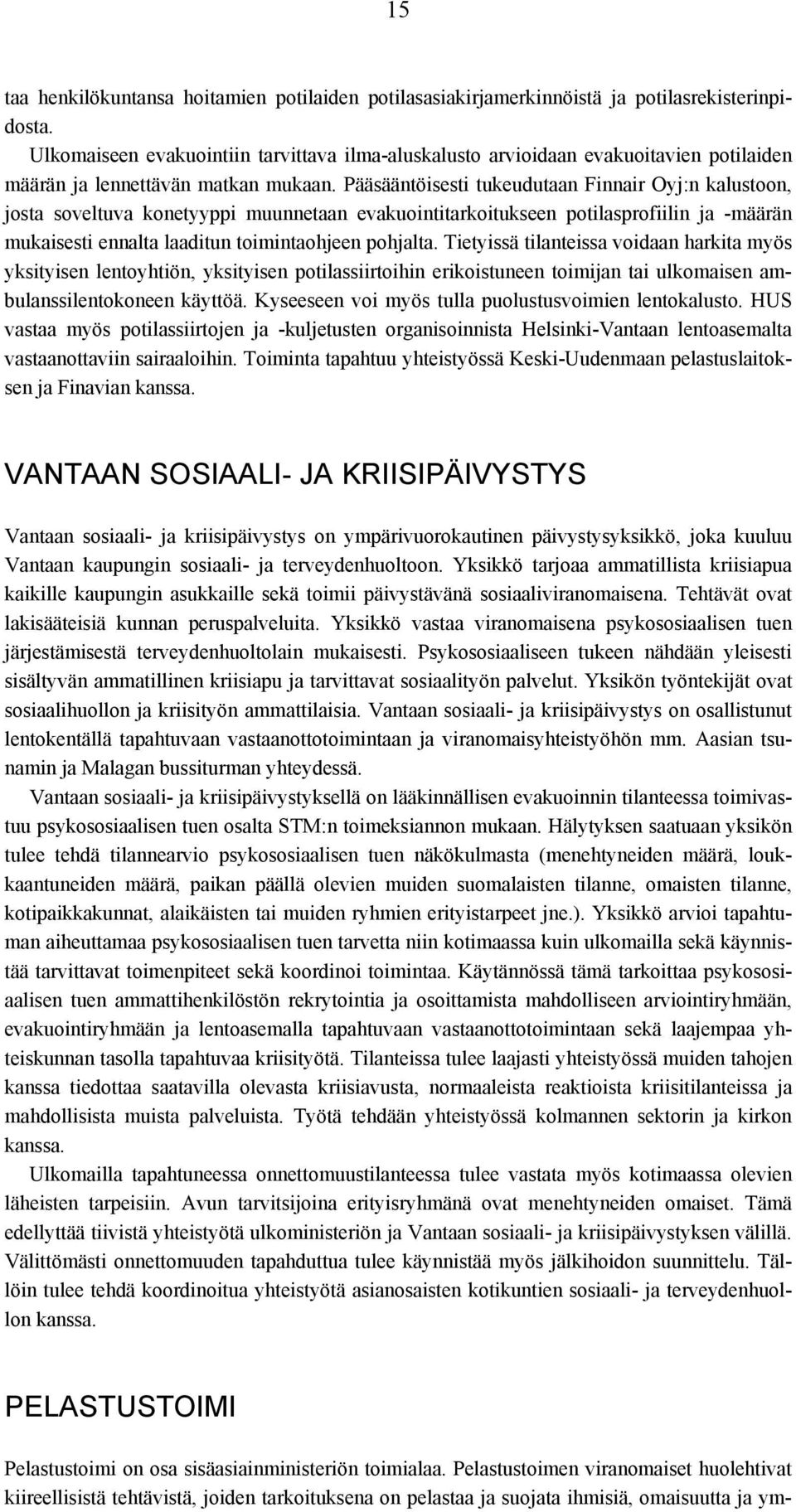 15

taa henkilökuntansa hoitamien potilaiden potilasasiakirjamerkinnöistä ja potilasrekisterinpidosta.

Ulkomaiseen evakuointiin tarvittava ilma-aluskalusto arvioidaan evakuoitavien potilaiden määrän ja lennettävän matkan mukaan. Pääsääntöisesti tukeudutaan Finnair Oyj:n kalustoon, josta soveltuva konetyyppi muunnetaan evakuointitarkoitukseen potilasprofiilin ja -määrän mukaisesti ennalta laaditun toimintaohjeen pohjalta. Tietyissä tilanteissa voidaan harkita myös yksityisen lentoyhtiön, yksityisen potilassiirtoihin erikoistuneen toimijan tai ulkomaisen ambulanssilentokoneen käyttöä. Kyseeseen voi myös tulla puolustusvoimien lentokalusto. HUS vastaa myös potilassiirtojen ja -kuljetusten organisoinnista Helsinki-Vantaan lentoasemalta vastaanottaviin sairaaloihin. Toiminta tapahtuu yhteistyössä Keski-Uudenmaan pelastuslaitoksen ja Finavian kanssa.

VANTAAN SOSIAALI- JA KRIISIPÄIVYSTYS

Vantaan sosiaali- ja kriisipäivystys on ympärivuorokautinen päivystysyksikkö, joka kuuluu Vantaan kaupungin sosiaali- ja terveydenhuoltoon. Yksikkö tarjoaa ammatillista kriisiapua kaikille kaupungin asukkaille sekä toimii päivystävänä sosiaaliviranomaisena. Tehtävät ovat lakisääteisiä kunnan peruspalveluita. Yksikkö vastaa viranomaisena psykososiaalisen tuen järjestämisestä terveydenhuoltolain mukaisesti. Psykososiaaliseen tukeen nähdään yleisesti sisältyvän ammatillinen kriisiapu ja tarvittavat sosiaalityön palvelut. Yksikön työntekijät ovat sosiaalihuollon ja kriisityön ammattilaisia. Vantaan sosiaali- ja kriisipäivystys on osallistunut lentokentällä tapahtuvaan vastaanottotoimintaan ja viranomaisyhteistyöhön mm. Aasian tsunamin ja Malagan bussiturman yhteydessä.

Vantaan sosiaali- ja kriisipäivystyksellä on lääkinnällisen evakuoinnin tilanteessa toimivastuu psykososiaalisen tuen osalta STM:n toimeksiannon mukaan. Hälytyksen saatuaan yksikön tulee tehdä tilannearvio psykososiaalisen tuen näkökulmasta (menehtyneiden määrä, loukkaantuneiden määrä, paikan päällä olevien muiden suomalaisten tilanne, omaisten tilanne, kotipaikkakunnat, alaikäisten tai muiden ryhmien erityistarpeet jne.). Yksikkö arvioi tapahtuman aiheuttamaa psykososiaalisen tuen tarvetta niin kotimaassa kuin ulkomailla sekä käynnistää tarvittavat toimenpiteet sekä koordinoi toimintaa. Käytännössä tämä tarkoittaa psykososiaalisen tuen ammattihenkilöstön rekrytointia ja osoittamista mahdolliseen arviointiryhmään, evakuointiryhmään ja lentoasemalla tapahtuvaan vastaanottotoimintaan sekä laajempaa yhteiskunnan tasolla tapahtuvaa kriisityötä. Tilanteissa tulee laajasti yhteistyössä muiden tahojen kanssa tiedottaa saatavilla olevasta kriisiavusta, normaaleista reaktioista kriisitilanteissa ja mahdollisista muista palveluista. Työtä tehdään yhteistyössä kolmannen sektorin ja kirkon kanssa.

Ulkomailla tapahtuneessa onnettomuustilanteessa tulee vastata myös kotimaassa olevien läheisten tarpeisiin. Avun tarvitsijoina erityisryhmänä ovat menehtyneiden omaiset. Tämä edellyttää tiivistä yhteistyötä ulkoministeriön ja Vantaan sosiaali- ja kriisipäivystyksen välillä. Välittömästi onnettomuuden tapahduttua tulee käynnistää myös jälkihoidon suunnittelu. Tällöin tulee tehdä koordinoitua yhteistyötä asianosaisten kotikuntien sosiaali- ja terveydenhuollon kanssa.

PELASTUSTOIMI

Pelastustoimi on osa sisäasiainministeriön toimialaa. Pelastustoimen viranomaiset huolehtivat kiireellisistä tehtävistä, joiden tarkoituksena on pelastaa ja suojata ihmisiä, omaisuutta ja ym-